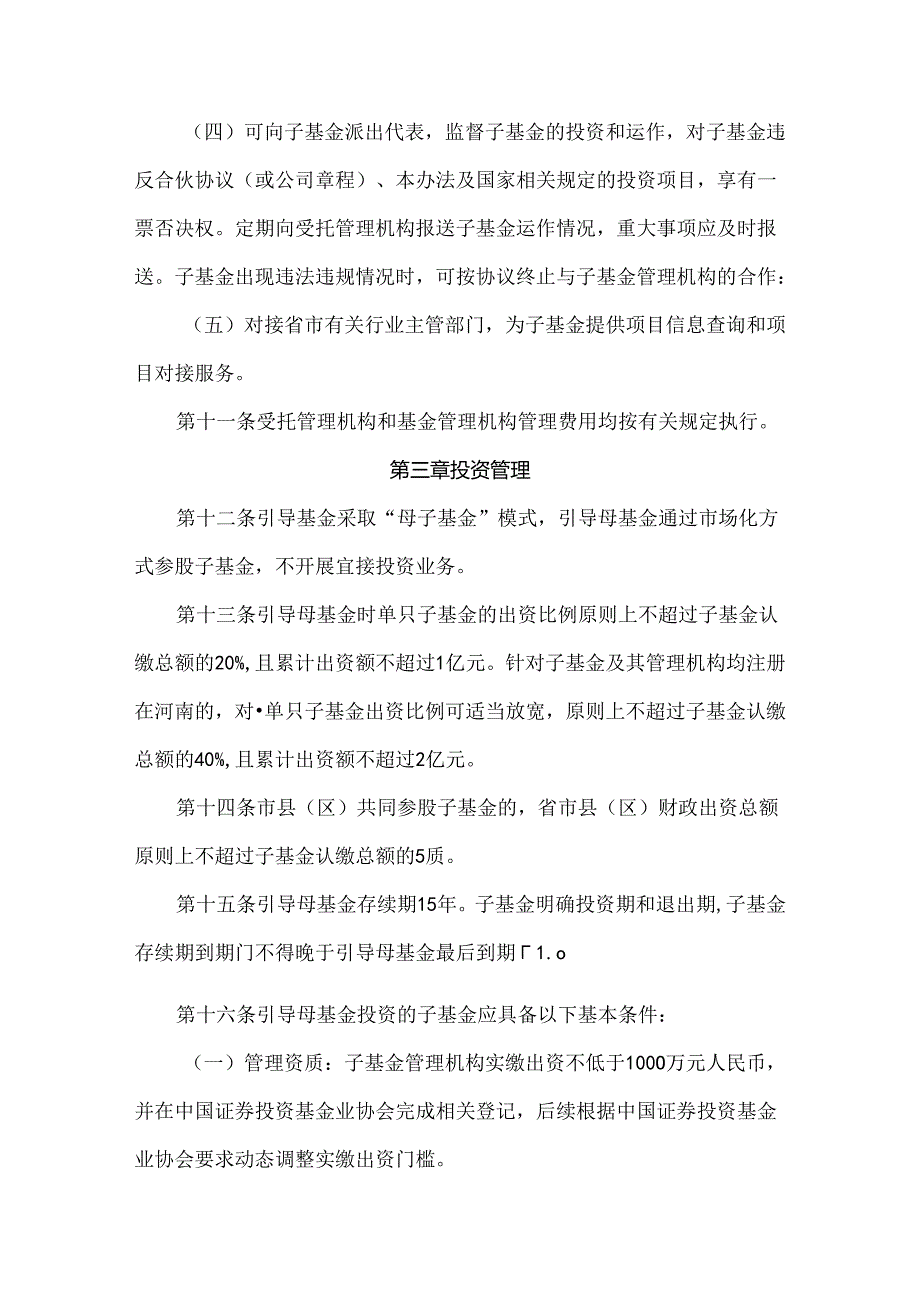 （四）可向子基金派出代表，监督子基金的投资和运作，对子基金违反合伙协议（或公司章程）、本办法及国家相关规定的投资项目，享有一票否决权。定期向受托管理机构报送子基金运作情况，重大事项应及时报送。子基金出现违法违规情况时，可按协议终止与子基金管理机构的合作：

（五）对接省市有关行业主管部门，为子基金提供项目信息查询和项目对接服务。

第十一条受托管理机构和基金管理机构管理费用均按有关规定执行。

第三章投资管理

第十二条引导基金采取“母子基金”模式，引导母基金通过市场化方式参股子基金，不开展宜接投资业务。

第十三条引导母基金时单只子基金的出资比例原则上不超过子基金认缴总额的20%,且累计出资额不超过1亿元。针对子基金及其管理机构均注册在河南的，对•单只子基金出资比例可适当放宽，原则上不超过子基金认缴总额的40%,且累计出资额不超过2亿元。

第十四条市县（区）共同参股子基金的，省市县（区）财政出资总额原则上不超过子基金认缴总额的5质。

第十五条引导母基金存续期15年。子基金明确投资期和退出期,子基金存续期到期门不得晚于引导母基金最后到期Γ1.o

第十六条引导母基金投资的子基金应具备以下基本条件：

（一）管理资质：子基金管理机构实缴出资不低于1000万元人民币，并在中国证券投资基金业协会完成相关登记，后续根据中国证券投资基金业协会要求动态调整实缴出资门槛。